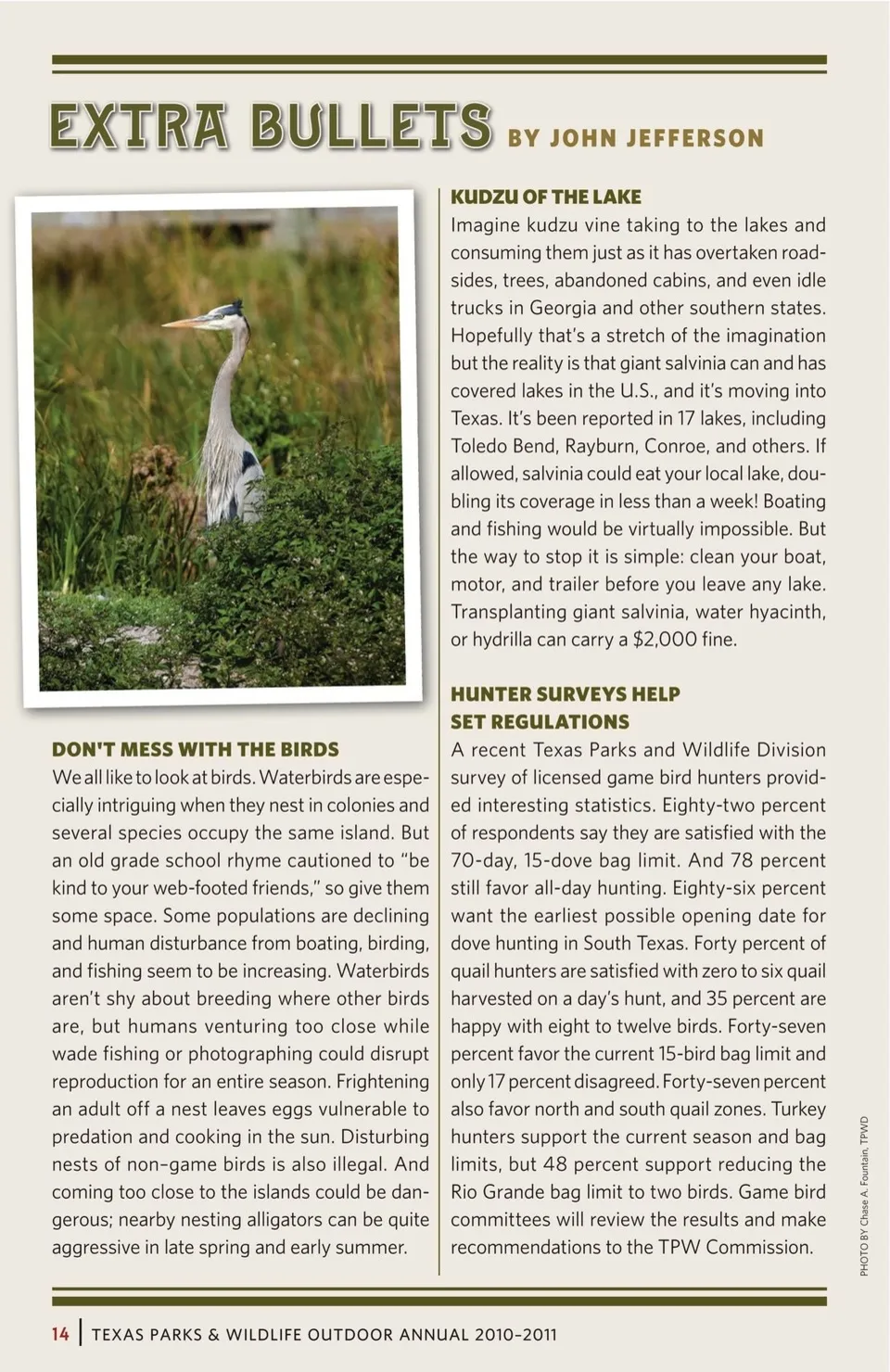 EXTRA BULLETS BY JOHN JEFFERSON

DON'T MESS WITH THE BIRDS
We all like to look at birds. Waterbirds are especially intriguing when they nest in colonies and several species occupy the same island. But an old grade school rhyme cautioned to "be kind to your web-footed friends," so give them some space. Some populations are declining and human disturbance from boating, birding, and fishing seem to be increasing. Waterbirds aren't shy about breeding where other birds are, but humans venturing too close while wade fishing or photographing could disrupt reproduction for an entire season. Frightening an adult off a nest leaves eggs vulnerable to predation and cooking in the sun. Disturbing nests of non–game birds is also illegal. And coming too close to the islands could be dangerous; nearby nesting alligators can be quite aggressive in late spring and early summer.

KUDZU OF THE LAKE
Imagine kudzu vine taking to the lakes and consuming them just as it has overtaken roadsides, trees, abandoned cabins, and even idle trucks in Georgia and other southern states. Hopefully that's a stretch of the imagination but the reality is that giant salvinia can and has covered lakes in the U.S., and it's moving into Texas. It's been reported in 17 lakes, including Toledo Bend, Rayburn, Conroe, and others. If allowed, salvinia could eat your local lake, doubling its coverage in less than a week! Boating and fishing would be virtually impossible. But the way to stop it is simple: clean your boat, motor, and trailer before you leave any lake. Transplanting giant salvinia, water hyacinth, or hydrilla can carry a $2,000 fine.

HUNTER SURVEYS HELP SET REGULATIONS
A recent Texas Parks and Wildlife Division survey of licensed game bird hunters provided interesting statistics. Eighty-two percent of respondents say they are satisfied with the 70-day, 15-dove bag limit. And 78 percent still favor all-day hunting. Eighty-six percent want the earliest possible opening date for dove hunting in South Texas. Forty percent of quail hunters are satisfied with zero to six quail harvested on a day's hunt, and 35 percent are happy with eight to twelve birds. Forty-seven percent favor the current 15-bird bag limit and only 17 percent disagreed. Forty-seven percent also favor north and south quail zones. Turkey hunters support the current season and bag limits, but 48 percent support reducing the Rio Grande bag limit to two birds. Game bird committees will review the results and make recommendations to the TPW Commission.

PHOTO BY Chase A. Fountain, TPWD

14 | TEXAS PARKS & WILDLIFE OUTDOOR ANNUAL 2010–2011